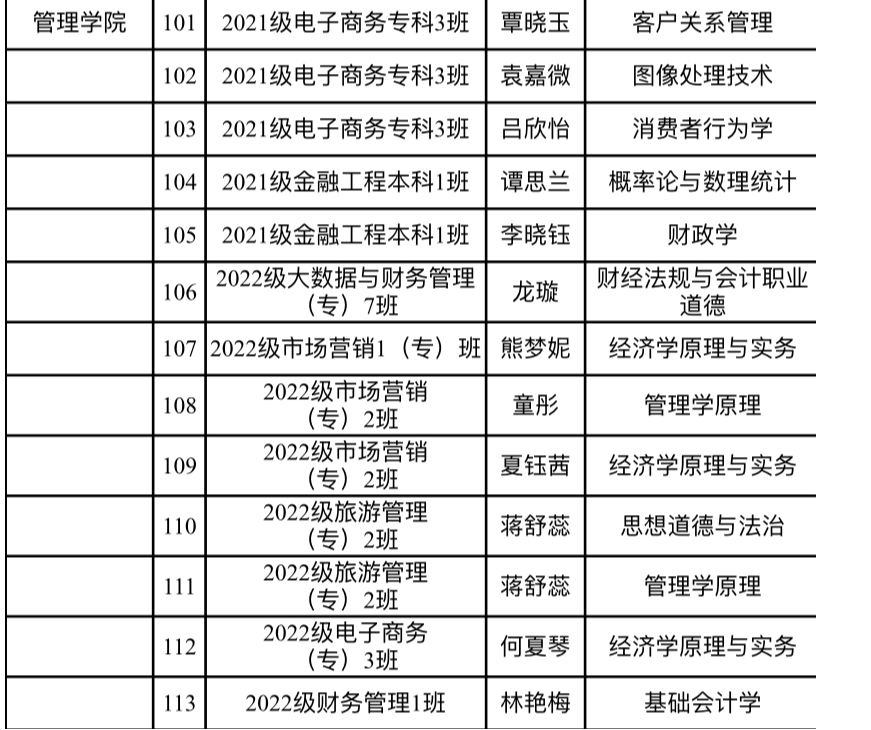 | 管理学院 | 101 | 2021级电子商务专科3班 | 覃晓玉 | 客户关系管理 |
|---|---|---|---|---|
|  | 102 | 2021级电子商务专科3班 | 袁嘉微 | 图像处理技术 |
|  | 103 | 2021级电子商务专科3班 | 吕欣怡 | 消费者行为学 |
|  | 104 | 2021级金融工程本科1班 | 谭思兰 | 概率论与数理统计 |
|  | 105 | 2021级金融工程本科1班 | 李晓钰 | 财政学 |
|  | 106 | 2022级大数据与财务管理（专）7班 | 龙璇 | 财经法规与会计职业道德 |
|  | 107 | 2022级市场营销1（专）班 | 熊梦妮 | 经济学原理与实务 |
|  | 108 | 2022级市场营销（专）2班 | 童彤 | 管理学原理 |
|  | 109 | 2022级市场营销（专）2班 | 夏钰茜 | 经济学原理与实务 |
|  | 110 | 2022级旅游管理（专）2班 | 蒋舒蕊 | 思想道德与法治 |
|  | 111 | 2022级旅游管理（专）2班 | 蒋舒蕊 | 管理学原理 |
|  | 112 | 2022级电子商务（专）3班 | 何夏琴 | 经济学原理与实务 |
|  | 113 | 2022级财务管理1班 | 林艳梅 | 基础会计学 |